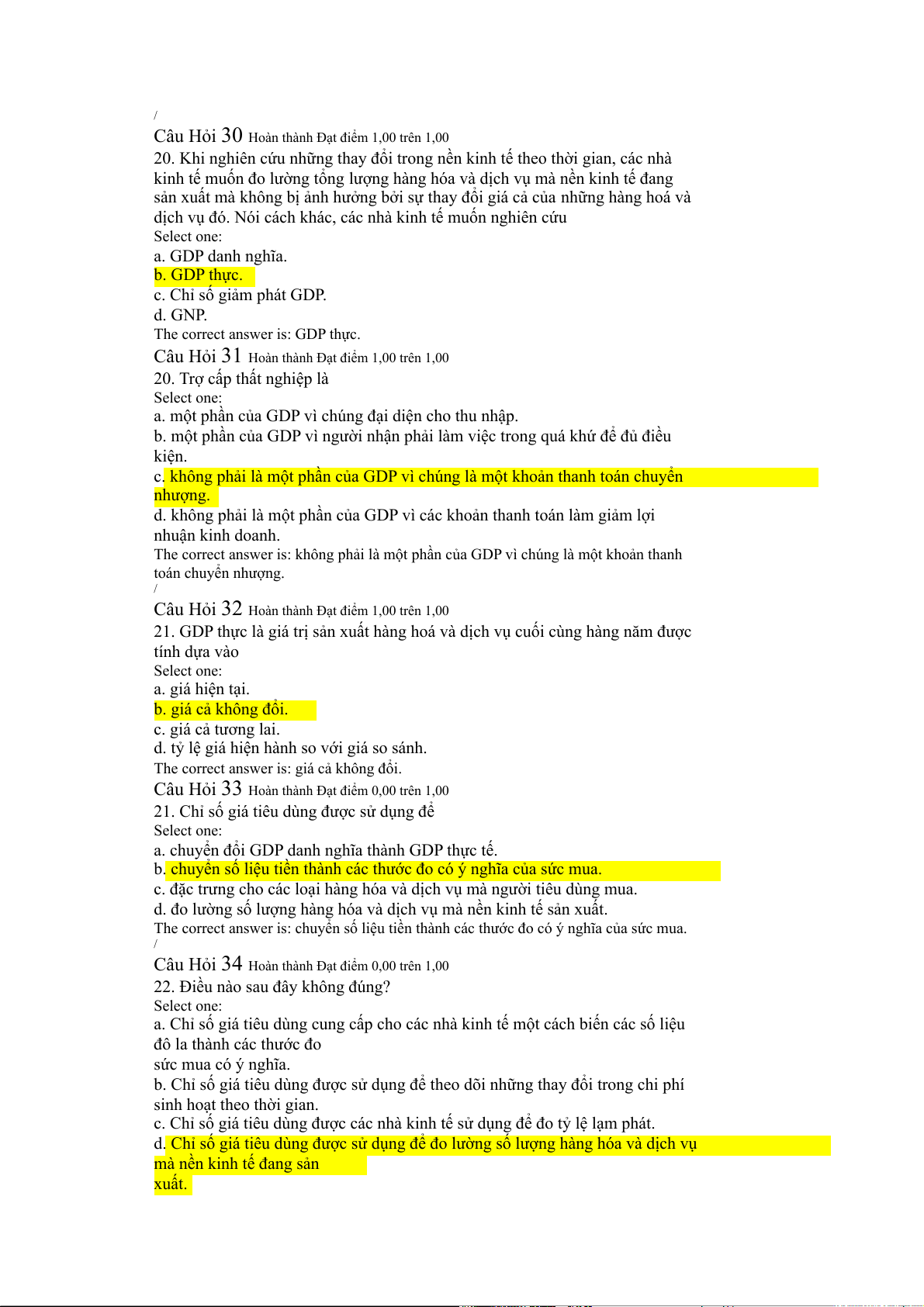 /
Câu Hỏi 30 Hoàn thành Đạt điểm 1,00 trên 1,00
20. Khi nghiên cứu những thay đổi trong nền kinh tế theo thời gian, các nhà kinh tế muốn đo lường tổng lượng hàng hóa và dịch vụ mà nền kinh tế đang sản xuất mà không bị ảnh hưởng bởi sự thay đổi giá cả của những hàng hoá và dịch vụ đó. Nói cách khác, các nhà kinh tế muốn nghiên cứu
Select one:
a. GDP danh nghĩa.
b. GDP thực.
c. Chỉ số giảm phát GDP.
d. GNP.
The correct answer is: GDP thực.
Câu Hỏi 31 Hoàn thành Đạt điểm 1,00 trên 1,00
20. Trợ cấp thất nghiệp là
Select one:
a. một phần của GDP vì chúng đại diện cho thu nhập.
b. một phần của GDP vì người nhận phải làm việc trong quá khứ để đủ điều kiện.
c. không phải là một phần của GDP vì chúng là một khoản thanh toán chuyển nhượng.
d. không phải là một phần của GDP vì các khoản thanh toán làm giảm lợi nhuận kinh doanh.
The correct answer is: không phải là một phần của GDP vì chúng là một khoản thanh toán chuyển nhượng.
/
Câu Hỏi 32 Hoàn thành Đạt điểm 1,00 trên 1,00
21. GDP thực là giá trị sản xuất hàng hoá và dịch vụ cuối cùng hàng năm được tính dựa vào
Select one:
a. giá hiện tại.
b. giá cả không đổi.
c. giá cả tương lai.
d. tỷ lệ giá hiện hành so với giá so sánh.
The correct answer is: giá cả không đổi.
Câu Hỏi 33 Hoàn thành Đạt điểm 0,00 trên 1,00
21. Chỉ số giá tiêu dùng được sử dụng để
Select one:
a. chuyển đổi GDP danh nghĩa thành GDP thực tế.
b. chuyển số liệu tiền thành các thước đo có ý nghĩa của sức mua.
c. đặc trưng cho các loại hàng hóa và dịch vụ mà người tiêu dùng mua.
d. đo lường số lượng hàng hóa và dịch vụ mà nền kinh tế sản xuất.
The correct answer is: chuyển số liệu tiền thành các thước đo có ý nghĩa của sức mua.
/
Câu Hỏi 34 Hoàn thành Đạt điểm 0,00 trên 1,00
22. Điều nào sau đây không đúng?
Select one:
a. Chỉ số giá tiêu dùng cung cấp cho các nhà kinh tế một cách biến các số liệu đô la thành các thước đo
sức mua có ý nghĩa.
b. Chỉ số giá tiêu dùng được sử dụng để theo dõi những thay đổi trong chi phí sinh hoạt theo thời gian.
c. Chỉ số giá tiêu dùng được các nhà kinh tế sử dụng để đo tỷ lệ lạm phát.
d. Chỉ số giá tiêu dùng được sử dụng để đo lường số lượng hàng hóa và dịch vụ mà nền kinh tế đang sản
xuất.